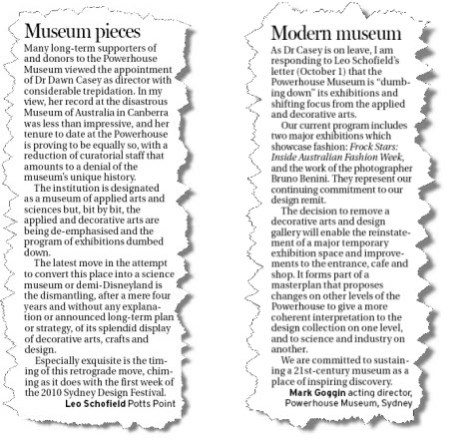 Museum pieces

Many long-term supporters of and donors to the Powerhouse Museum viewed the appointment of Dr Dawn Casey as director with considerable trepidation. In my view, her record at the disastrous Museum of Australia in Canberra was less than impressive, and her tenure to date at the Powerhouse is proving to be equally so, with a reduction of curatorial staff that amounts to a denial of the museum's unique history.

The institution is designated as a museum of applied arts and sciences but, bit by bit, the applied and decorative arts are being de-emphasised and the program of exhibitions dumbed down.

The latest move in the attempt to convert this place into a science museum or demi-Disneyland is the dismantling, after a mere four years and without any explanation or announced long-term plan or strategy, of its splendid display of decorative arts, crafts and design.

Especially exquisite is the timing of this retrograde move, chiming as it does with the first week of the 2010 Sydney Design Festival.

Leo Schofield Potts Point

Modern museum

As Dr Casey is on leave, I am responding to Leo Schofield's letter (October 1) that the Powerhouse Museum is "dumbing down" its exhibitions and shifting focus from the applied and decorative arts.

Our current program includes two major exhibitions which showcase fashion: Frock Stars: Inside Australian Fashion Week, and the work of the photographer Bruno Benini. They represent our continuing commitment to our design remit.

The decision to remove a decorative arts and design gallery will enable the reinstatement of a major temporary exhibition space and improvements to the entrance, cafe and shop. It forms part of a masterplan that proposes changes on other levels of the Powerhouse to give a more coherent interpretation to the design collection on one level, and to science and industry on another.

We are committed to sustaining a 21st-century museum as a place of inspiring discovery.

Mark Goggin acting director, Powerhouse Museum, Sydney